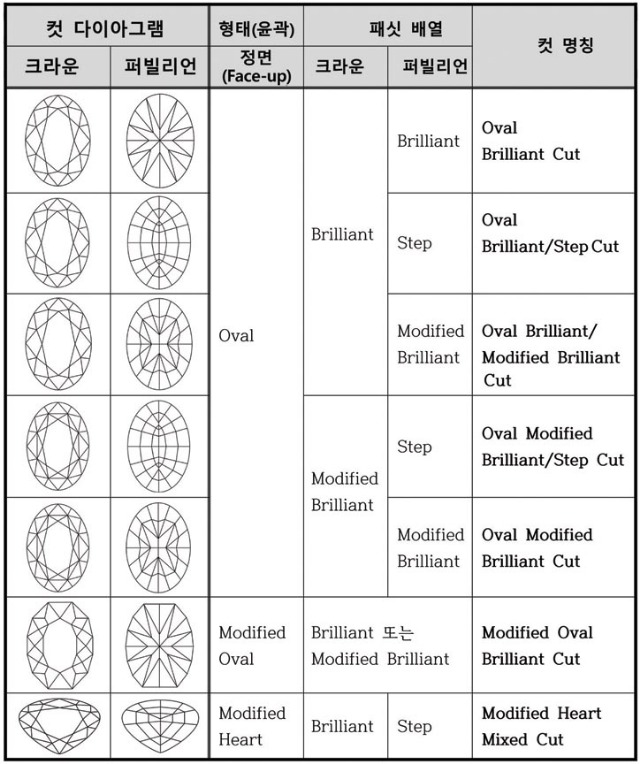 | 컷 다이아그램 | | 형태(윤곽) | 패싯 배열 | | 컷 명칭 |
|---|---|---|---|---|---|
| 크라운 | 퍼빌리언 | 정면 (Face-up) | 크라운 | 퍼빌리언 | |
| | | Oval | Brilliant | Brilliant | Oval Brilliant Cut |
| | | | | Step | Oval Brilliant/Step Cut |
| | | | | Modified Brilliant | Oval Brilliant/ Modified Brilliant Cut |
| | | | Modified Brilliant | Step | Oval Modified Brilliant/Step Cut |
| | | | | Modified Brilliant | Oval Modified Brilliant Cut |
| | | Modified Oval | Brilliant 또는 Modified Brilliant | | Modified Oval Brilliant Cut |
| | | Modified Heart | Brilliant | Step | Modified Heart Mixed Cut |